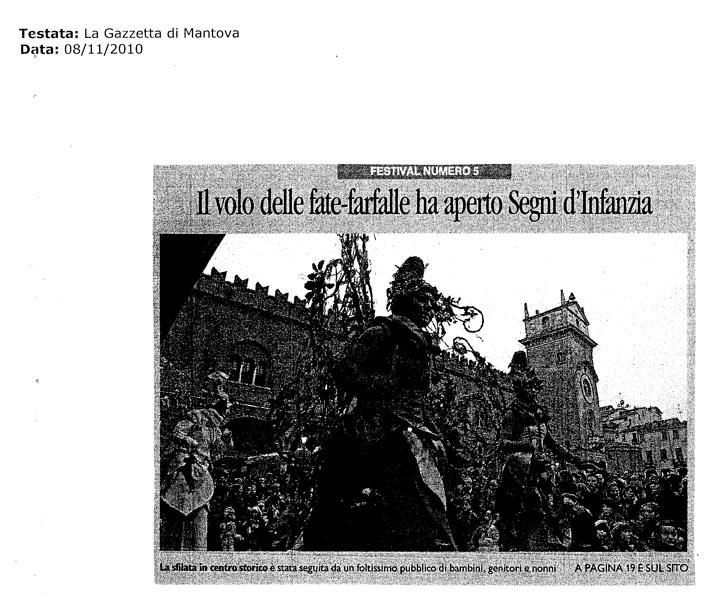 Testata: La Gazzetta di Mantova
Data: 08/11/2010

FESTIVAL NUMERO 5

Il volo delle fate-farfalle ha aperto Segni d'Infanzia

La sfilata in centro storico è stata seguita da un foltissimo pubblico di bambini, genitori e nonni A PAGINA 19 E SUL SITO